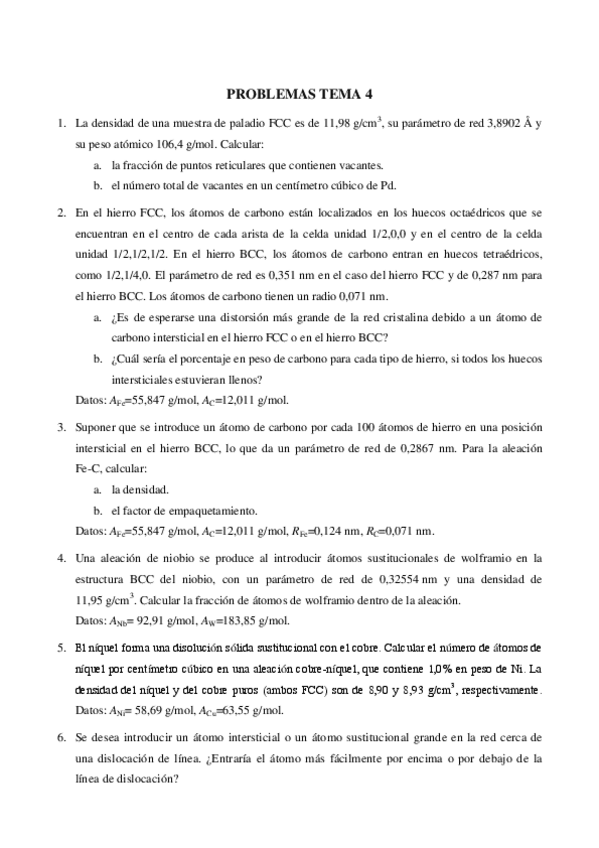 PROBLEMAS TEMA 4

1. La densidad de una muestra de paladio FCC es de 11,98 g/cm$^3$, su parámetro de red 3,8902 Å y su peso atómico 106,4 g/mol. Calcular:
a. la fracción de puntos reticulares que contienen vacantes.
b. el número total de vacantes en un centímetro cúbico de Pd.

2. En el hierro FCC, los átomos de carbono están localizados en los huecos octaédricos que se encuentran en el centro de cada arista de la celda unidad 1/2,0,0 y en el centro de la celda unidad 1/2,1/2,1/2. En el hierro BCC, los átomos de carbono entran en huecos tetraédricos, como 1/2,1/4,0. El parámetro de red es 0,351 nm en el caso del hierro FCC y de 0,287 nm para el hierro BCC. Los átomos de carbono tienen un radio 0,071 nm.
a. ¿Es de esperarse una distorsión más grande de la red cristalina debido a un átomo de carbono intersticial en el hierro FCC o en el hierro BCC?
b. ¿Cuál sería el porcentaje en peso de carbono para cada tipo de hierro, si todos los huecos intersticiales estuvieran llenos?
Datos: $A_{Fe}$=55,847 g/mol, $A_C$=12,011 g/mol.

3. Suponer que se introduce un átomo de carbono por cada 100 átomos de hierro en una posición intersticial en el hierro BCC, lo que da un parámetro de red de 0,2867 nm. Para la aleación Fe-C, calcular:
a. la densidad.
b. el factor de empaquetamiento.
Datos: $A_{Fe}$=55,847 g/mol, $A_C$=12,011 g/mol, $R_{Fe}$=0,124 nm, $R_C$=0,071 nm.

4. Una aleación de niobio se produce al introducir átomos sustitucionales de wolframio en la estructura BCC del niobio, con un parámetro de red de 0,32554 nm y una densidad de 11,95 g/cm$^3$. Calcular la fracción de átomos de wolframio dentro de la aleación.
Datos: $A_{Nb}$= 92,91 g/mol, $A_W$=183,85 g/mol.

5. El níquel forma una disolución sólida sustitucional con el cobre. Calcular el número de átomos de níquel por centímetro cúbico en una aleación cobre-níquel, que contiene 1,0% en peso de Ni. La densidad del níquel y del cobre puros (ambos FCC) son de 8,90 y 8,93 g/cm$^3$, respectivamente.
Datos: $A_{Ni}$= 58,69 g/mol, $A_{Cu}$=63,55 g/mol.

6. Se desea introducir un átomo intersticial o un átomo sustitucional grande en la red cerca de una dislocación de línea. ¿Entraría el átomo más fácilmente por encima o por debajo de la línea de dislocación?